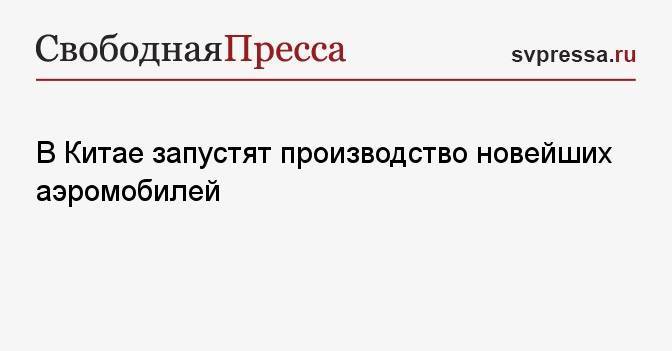 СвободнаяПресса

svpressa.ru

В Китае запустят производство новейших аэромобилей